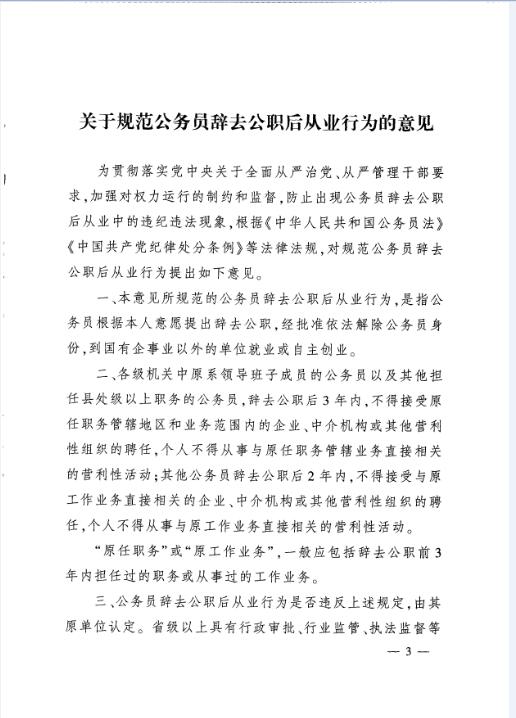 关于规范公务员辞去公职后从业行为的意见

为贯彻落实党中央关于全面从严治党、从严管理干部要求，加强对权力运行的制约和监督，防止出现公务员辞去公职后从业中的违纪违法现象，根据《中华人民共和国公务员法》《中国共产党纪律处分条例》等法律法规，对规范公务员辞去公职后从业行为提出如下意见。

一、本意见所规范的公务员辞去公职后从业行为，是指公务员根据本人意愿提出辞去公职，经批准依法解除公务员身份，到国有企事业以外的单位就业或自主创业。

二、各级机关中原系领导班子成员的公务员以及其他担任县处级以上职务的公务员，辞去公职后3年内，不得接受原任职务管辖地区和业务范围内的企业、中介机构或其他营利性组织的聘任，个人不得从事与原任职务管辖业务直接相关的营利性活动；其他公务员辞去公职后2年内，不得接受与原工作业务直接相关的企业、中介机构或其他营利性组织的聘任，个人不得从事与原工作业务直接相关的营利性活动。

“原任职务”或“原工作业务”，一般应包括辞去公职前3年内担任过的职务或从事过的工作业务。

三、公务员辞去公职后从业行为是否违反上述规定，由其原单位认定。省级以上具有行政审批、行业监管、执法监督等

— 3 —